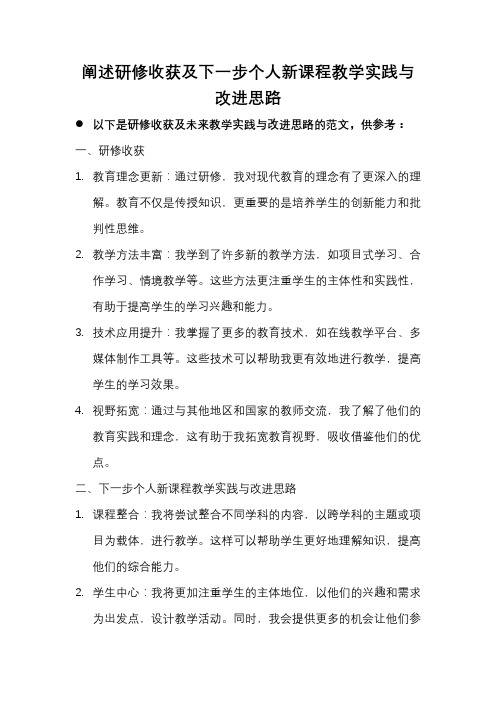 阐述研修收获及下一步个人新课程教学实践与改进思路

● 以下是研修收获及未来教学实践与改进思路的范文，供参考：

一、研修收获

1. 教育理念更新：通过研修，我对现代教育的理念有了更深入的理解。教育不仅是传授知识，更重要的是培养学生的创新能力和批判性思维。

2. 教学方法丰富：我学到了许多新的教学方法，如项目式学习、合作学习、情境教学等。这些方法更注重学生的主体性和实践性，有助于提高学生的学习兴趣和能力。

3. 技术应用提升：我掌握了更多的教育技术，如在线教学平台、多媒体制作工具等。这些技术可以帮助我更有效地进行教学，提高学生的学习效果。

4. 视野拓宽：通过与其他地区和国家的教师交流，我了解了他们的教育实践和理念，这有助于我拓宽教育视野，吸收借鉴他们的优点。

二、下一步个人新课程教学实践与改进思路

1. 课程整合：我将尝试整合不同学科的内容，以跨学科的主题或项目为载体，进行教学。这样可以帮助学生更好地理解知识，提高他们的综合能力。

2. 学生中心：我将更加注重学生的主体地位，以他们的兴趣和需求为出发点，设计教学活动。同时，我会提供更多的机会让他们参